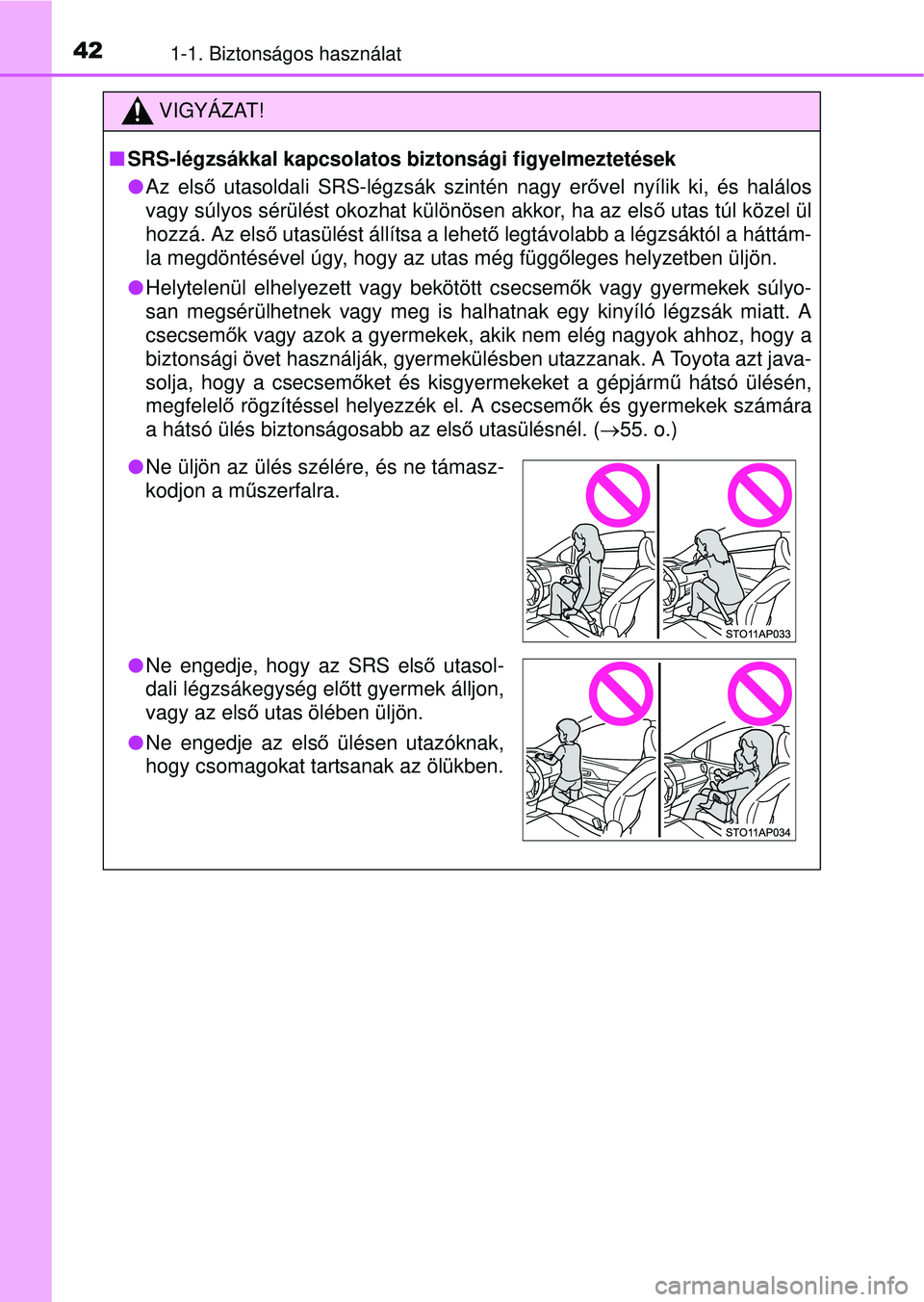 42 1-1. Biztonságos használat

VIGYÁZAT!

■ SRS-légzsákkal kapcsolatos biztonsági figyelmeztetések

● Az első utasoldali SRS-légzsák szintén nagy erővel nyílik ki, és halálos vagy súlyos sérülést okozhat különösen akkor, ha az első utas túl közel ül hozzá. Az első utasülést állítsa a lehető legtávolabb a légzsáktól a háttámla megdöntésével úgy, hogy az utas még függőleges helyzetben üljön.

● Helytelenül elhelyezett vagy bekötött csecsemők vagy gyermekek súlyosan megsérülhetnek vagy meg is halhatnak egy kinyíló légzsák miatt. A csecsemők vagy azok a gyermekek, akik nem elég nagyok ahhoz, hogy a biztonsági övet használják, gyermekülésben utazzanak. A Toyota azt javasolja, hogy a csecsemőket és kisgyermekeket a gépjármű hátsó ülésén, megfelelő rögzítéssel helyezzék el. A csecsemők és gyermekek számára a hátsó ülés biztonságosabb az első utasülésnél. ($\rightarrow$55. o.)

● Ne üljön az ülés szélére, és ne támaszkodjon a műszerfalra.

STO11AP033

● Ne engedje, hogy az SRS első utasoldali légzsákegység előtt gyermek álljon, vagy az első utas ölében üljön.

● Ne engedje az első ülésen utazóknak, hogy csomagokat tartsanak az ölükben.

STO11AP034

carmanualsonline.info